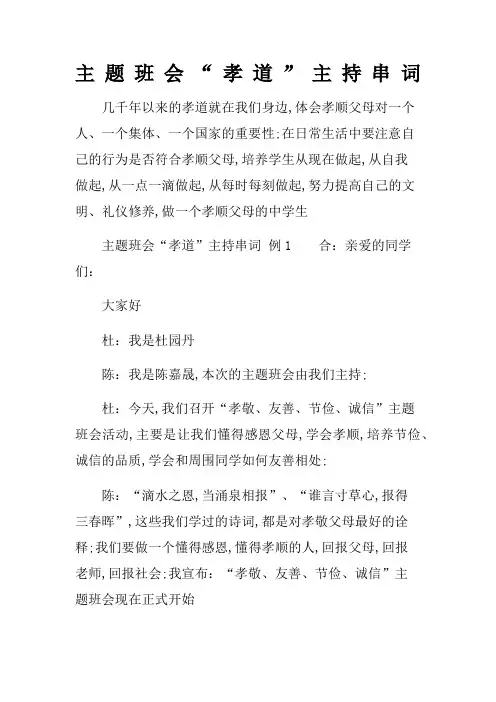 主题班会“孝道”主持串词

几千年以来的孝道就在我们身边,体会孝顺父母对一个人、一个集体、一个国家的重要性:在日常生活中要注意自己的行为是否符合孝顺父母,培养学生从现在做起,从自我做起,从一点一滴做起,从每时每刻做起,努力提高自己的文明、礼仪修养,做一个孝顺父母的中学生

主题班会“孝道”主持串词 例1　　合:亲爱的同学们:

大家好

杜:我是杜园丹

陈:我是陈嘉晟,本次的主题班会由我们主持:

杜:今天,我们召开“孝敬、友善、节俭、诚信”主题班会活动,主要是让我们懂得感恩父母,学会孝顺,培养节俭、诚信的品质,学会和周围同学如何友善相处:

陈:“滴水之恩,当涌泉相报”、“谁言寸草心,报得三春晖”,这些我们学过的诗词,都是对孝敬父母最好的诠释:我们要做一个懂得感恩,懂得孝顺的人,回报父母,回报老师,回报社会:我宣布:“孝敬、友善、节俭、诚信”主题班会现在正式开始